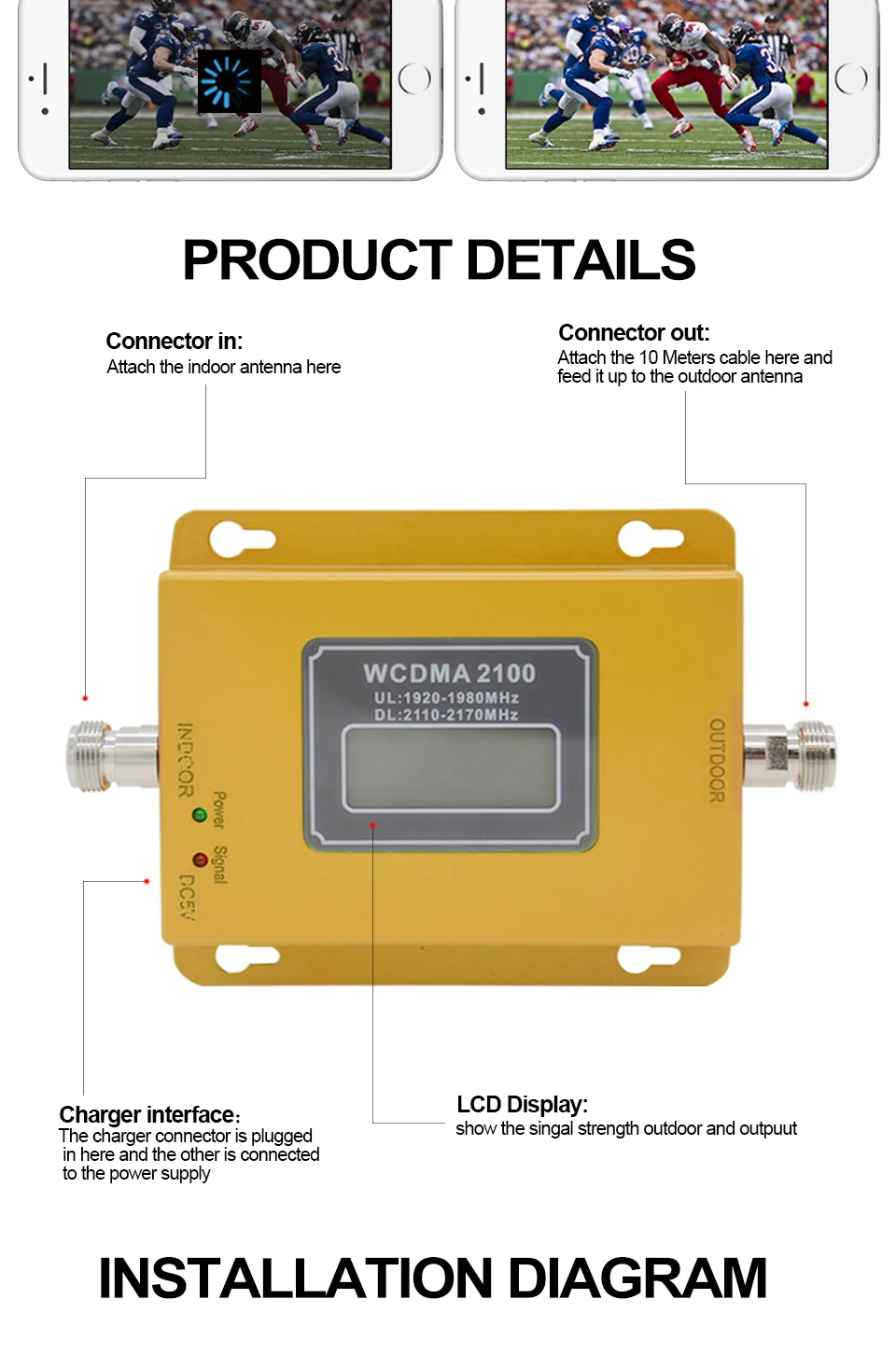 PRODUCT DETAILS

Connector in:
Attach the indoor antenna here

Connector out:
Attach the 10 Meters cable here and feed it up to the outdoor antenna

WCDMA 2100
UL:1920-1980MHz
DL:2110-2170MHz

INDOOR
Power
Signal
DC5V

OUTDOOR

Charger interface:
The charger connector is plugged in here and the other is connected to the power supply

LCD Display:
show the singal strength outdoor and outpuut

INSTALLATION DIAGRAM